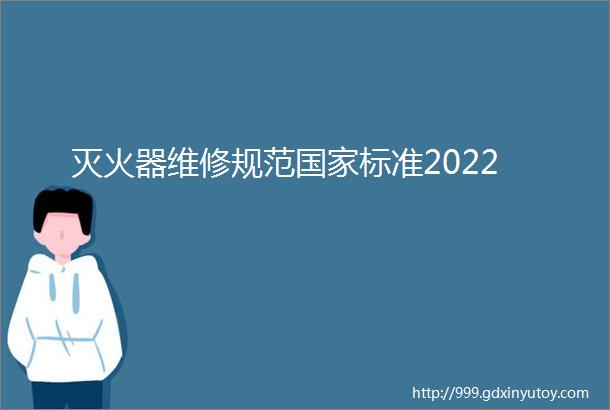 灭火器维修规范国家标准2022

http://999.gdxinyutoy.com